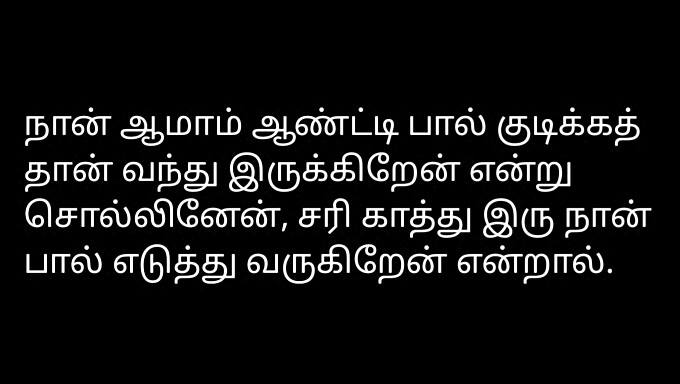 நான் ஆமாம் ஆண்ட்டி பால் குடிக்கத் தான் வந்து இருக்கிறேன் என்று சொல்லினேன், சரி காத்து இரு நான் பால் எடுத்து வருகிறேன் என்றால்.